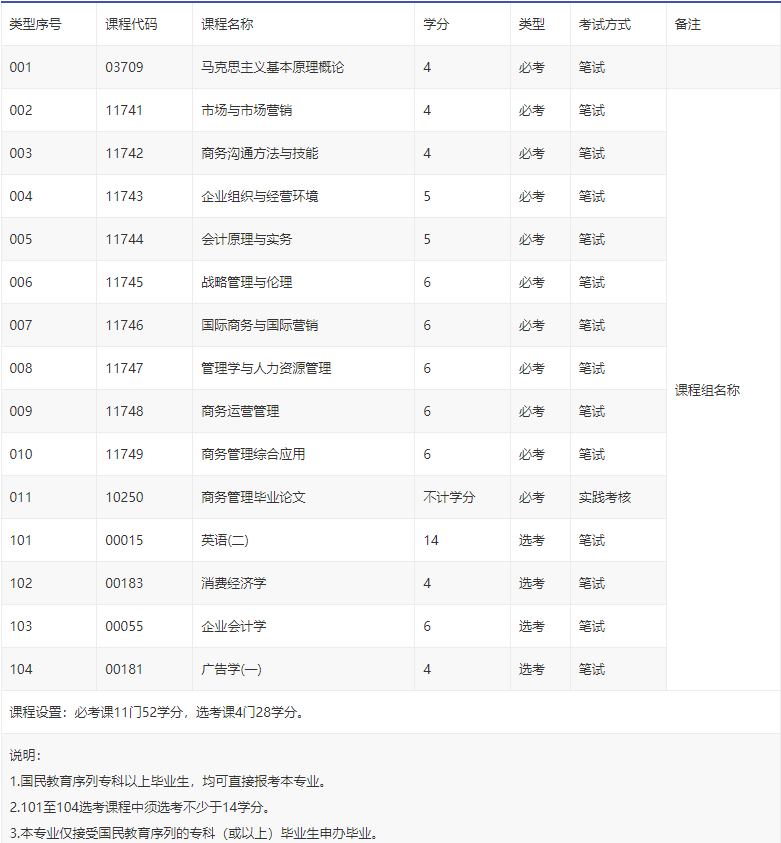 | 类型序号 | 课程代码 | 课程名称 | 学分 | 类型 | 考试方式 | 备注 |
|---|---|---|---|---|---|---|
| 001 | 03709 | 马克思主义基本原理概论 | 4 | 必考 | 笔试 | |
| 002 | 11741 | 市场与市场营销 | 4 | 必考 | 笔试 | 课程组名称 |
| 003 | 11742 | 商务沟通方法与技能 | 4 | 必考 | 笔试 | |
| 004 | 11743 | 企业组织与经营环境 | 5 | 必考 | 笔试 | |
| 005 | 11744 | 会计原理与实务 | 5 | 必考 | 笔试 | |
| 006 | 11745 | 战略管理与伦理 | 6 | 必考 | 笔试 | |
| 007 | 11746 | 国际商务与国际营销 | 6 | 必考 | 笔试 | |
| 008 | 11747 | 管理学与人力资源管理 | 6 | 必考 | 笔试 | |
| 009 | 11748 | 商务运营管理 | 6 | 必考 | 笔试 | |
| 010 | 11749 | 商务管理综合应用 | 6 | 必考 | 笔试 | |
| 011 | 10250 | 商务管理毕业论文 | 不计学分 | 必考 | 实践考核 | |
| 101 | 00015 | 英语(二) | 14 | 选考 | 笔试 | |
| 102 | 00183 | 消费经济学 | 4 | 选考 | 笔试 | |
| 103 | 00055 | 企业会计学 | 6 | 选考 | 笔试 | |
| 104 | 00181 | 广告学(一) | 4 | 选考 | 笔试 | |

课程设置：必考课11门52学分，选考课4门28学分。

说明：
1.国民教育序列专科以上毕业生，均可直接报考本专业。
2.101至104选考课程中须选考不少于14学分。
3.本专业仅接受国民教育序列的专科（或以上）毕业生申办毕业。